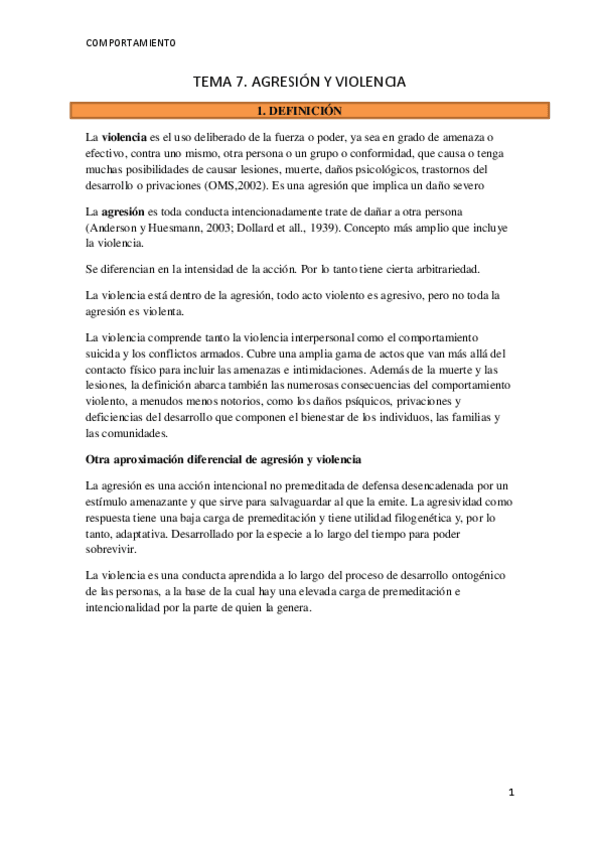 COMPORTAMIENTO

TEMA 7. AGRESIÓN Y VIOLENCIA

1. DEFINICIÓN

La violencia es el uso deliberado de la fuerza o poder, ya sea en grado de amenaza o efectivo, contra uno mismo, otra persona o un grupo o conformidad, que causa o tenga muchas posibilidades de causar lesiones, muerte, daños psicológicos, trastornos del desarrollo o privaciones (OMS,2002). Es una agresión que implica un daño severo

La agresión es toda conducta intencionadamente trate de dañar a otra persona (Anderson y Huesmann, 2003; Dollard et all., 1939). Concepto más amplio que incluye la violencia.

Se diferencian en la intensidad de la acción. Por lo tanto tiene cierta arbitrariedad.

La violencia está dentro de la agresión, todo acto violento es agresivo, pero no toda la agresión es violenta.

La violencia comprende tanto la violencia interpersonal como el comportamiento suicida y los conflictos armados. Cubre una amplia gama de actos que van más allá del contacto físico para incluir las amenazas e intimidaciones. Además de la muerte y las lesiones, la definición abarca también las numerosas consecuencias del comportamiento violento, a menudos menos notorios, como los daños psíquicos, privaciones y deficiencias del desarrollo que componen el bienestar de los individuos, las familias y las comunidades.

Otra aproximación diferencial de agresión y violencia

La agresión es una acción intencional no premeditada de defensa desencadenada por un estímulo amenazante y que sirve para salvaguardar al que la emite. La agresividad como respuesta tiene una baja carga de premeditación y tiene utilidad filogenética y, por lo tanto, adaptativa. Desarrollado por la especie a lo largo del tiempo para poder sobrevivir.

La violencia es una conducta aprendida a lo largo del proceso de desarrollo ontogénico de las personas, a la base de la cual hay una elevada carga de premeditación e intencionalidad por la parte de quien la genera.

1